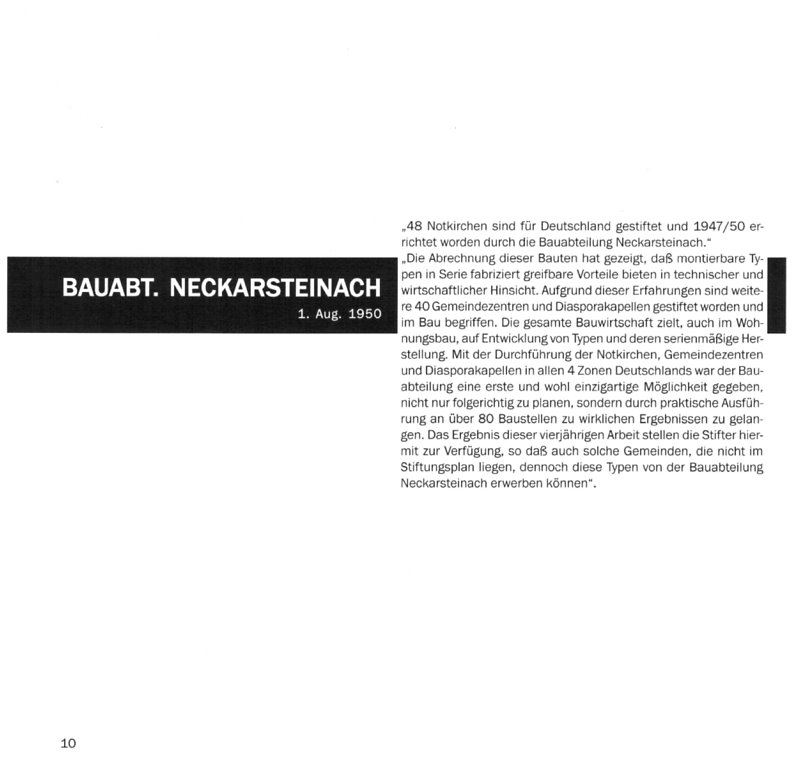 BAUABT. NECKARSTEINACH
1. Aug. 1950

„48 Notkirchen sind für Deutschland gestiftet und 1947/50 errichtet worden durch die Bauabteilung Neckarsteinach."

„Die Abrechnung dieser Bauten hat gezeigt, daß montierbare Typen in Serie fabriziert greifbare Vorteile bieten in technischer und wirtschaftlicher Hinsicht. Aufgrund dieser Erfahrungen sind weitere 40 Gemeindezentren und Diasporakapellen gestiftet worden und im Bau begriffen. Die gesamte Bauwirtschaft zielt, auch im Wohnungsbau, auf Entwicklung von Typen und deren serienmäßige Herstellung. Mit der Durchführung der Notkirchen, Gemeindezentren und Diasporakapellen in allen 4 Zonen Deutschlands war der Bauabteilung eine erste und wohl einzigartige Möglichkeit gegeben, nicht nur folgerichtig zu planen, sondern durch praktische Ausführung an über 80 Baustellen zu wirklichen Ergebnissen zu gelangen. Das Ergebnis dieser vierjährigen Arbeit stellen die Stifter hiermit zur Verfügung, so daß auch solche Gemeinden, die nicht im Stiftungsplan liegen, dennoch diese Typen von der Bauabteilung Neckarsteinach erwerben können".

10